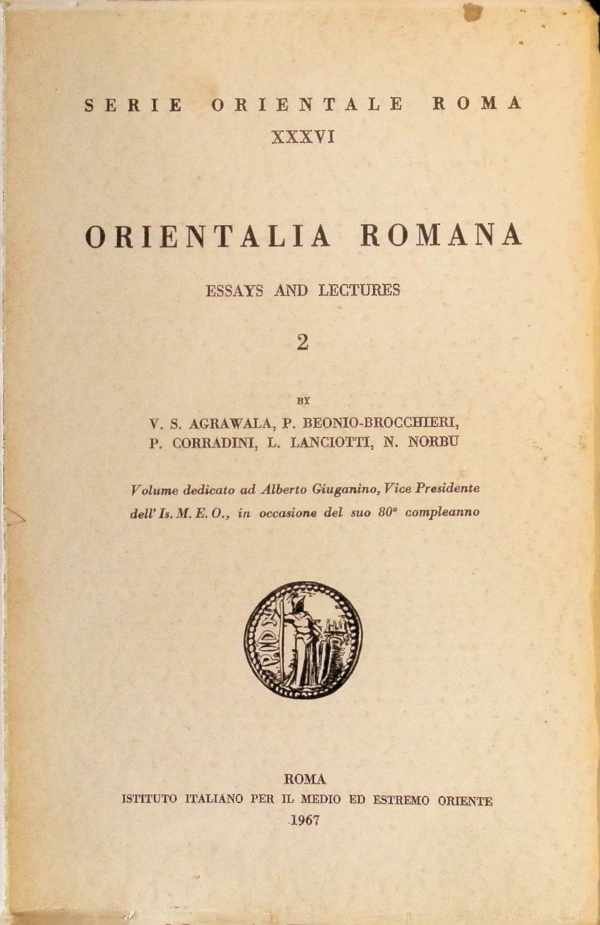 SERIE ORIENTALE ROMA
XXXVI

ORIENTALIA ROMANA

ESSAYS AND LECTURES

2

BY

V. S. AGRAWALA, P. BEONIO-BROCCHIERI, P. CORRADINI, L. LANCIOTTI, N. NORBU

Volume dedicato ad Alberto Giuganino, Vice Presidente dell'Is. M. E. O., in occasione del suo 80° compleanno

ROMA
ISTITUTO ITALIANO PER IL MEDIO ED ESTREMO ORIENTE
1967